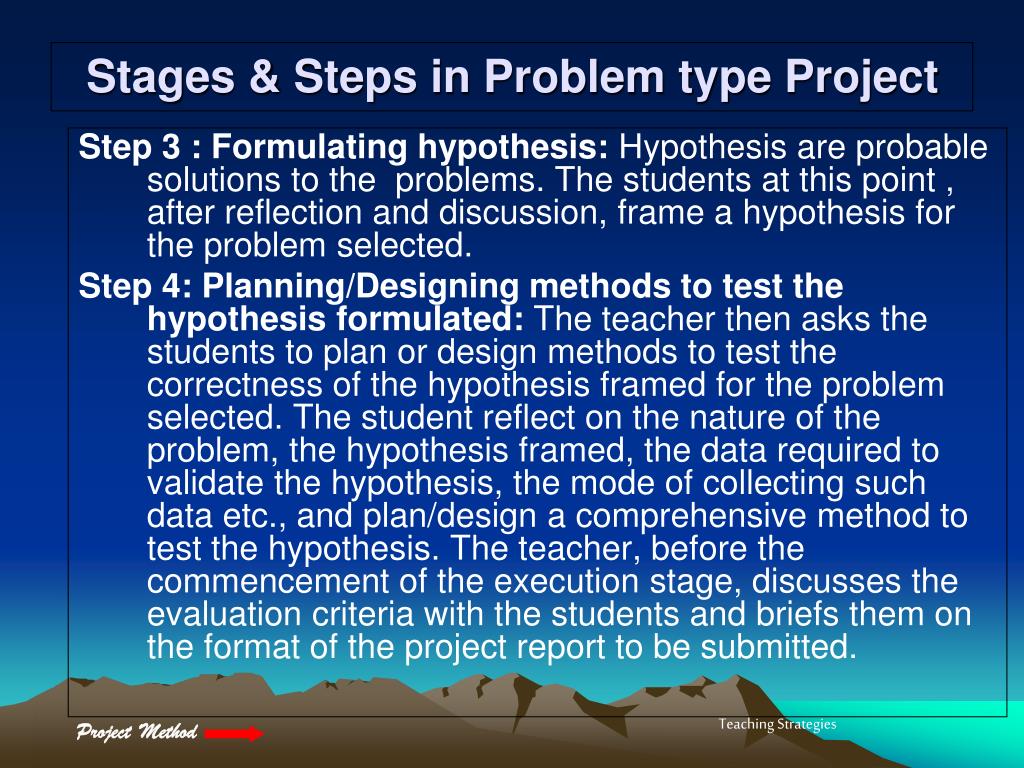 Stages & Steps in Problem type Project

Step 3 : Formulating hypothesis: Hypothesis are probable solutions to the problems. The students at this point , after reflection and discussion, frame a hypothesis for the problem selected.

Step 4: Planning/Designing methods to test the hypothesis formulated: The teacher then asks the students to plan or design methods to test the correctness of the hypothesis framed for the problem selected. The student reflect on the nature of the problem, the hypothesis framed, the data required to validate the hypothesis, the mode of collecting such data etc., and plan/design a comprehensive method to test the hypothesis. The teacher, before the commencement of the execution stage, discusses the evaluation criteria with the students and briefs them on the format of the project report to be submitted.

Project Method

Teaching Strategies